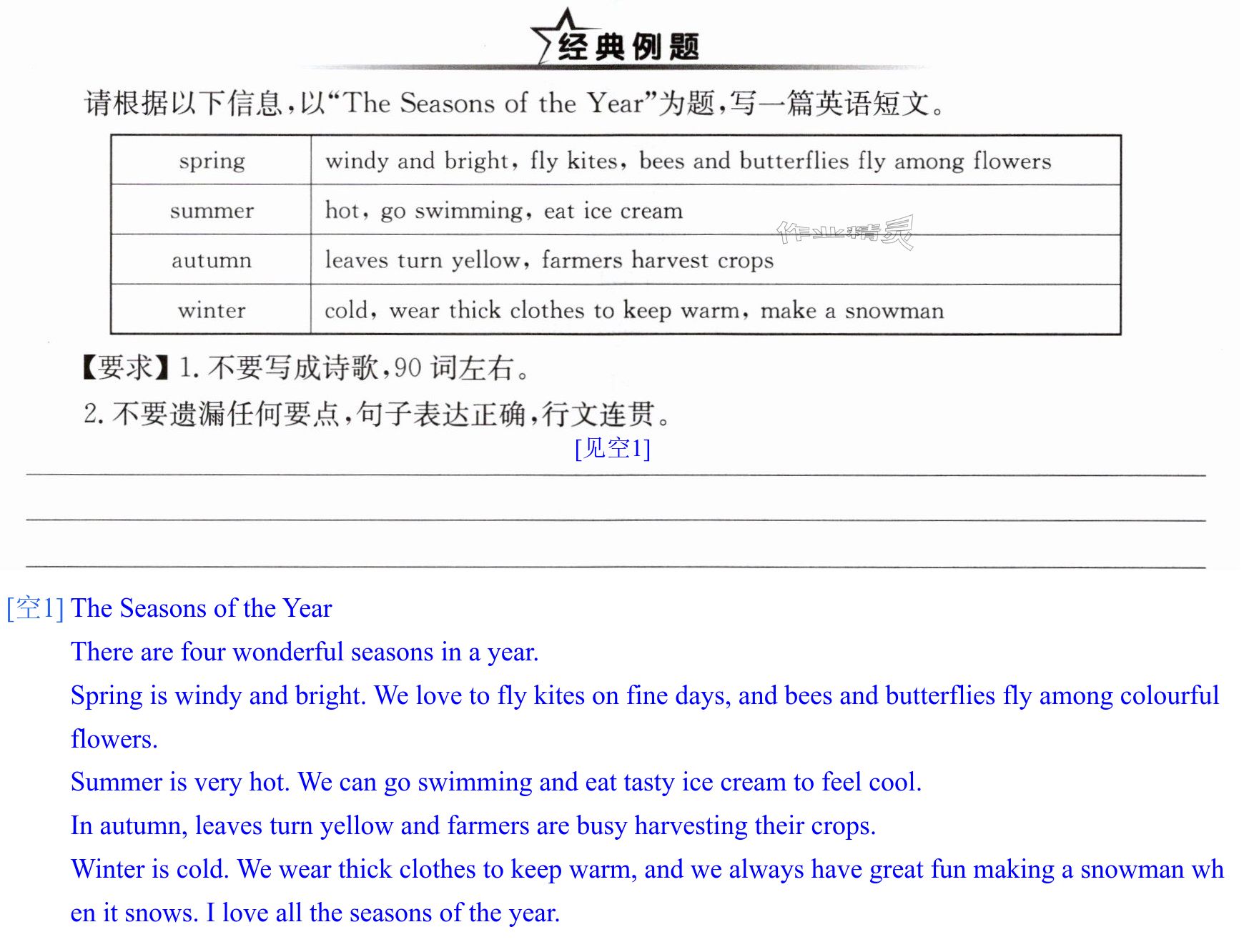 经典例题

请根据以下信息,以“The Seasons of the Year”为题,写一篇英语短文。

| spring | windy and bright, fly kites, bees and butterflies fly among flowers |
|---|---|
| summer | hot, go swimming, eat ice cream |
| autumn | leaves turn yellow, farmers harvest crops |
| winter | cold, wear thick clothes to keep warm, make a snowman |

【要求】1.不要写成诗歌,90词左右。

2.不要遗漏任何要点,句子表达正确,行文连贯。

[见空1]

____

____

____

[空1] The Seasons of the Year

There are four wonderful seasons in a year.

Spring is windy and bright. We love to fly kites on fine days, and bees and butterflies fly among colourful flowers.

Summer is very hot. We can go swimming and eat tasty ice cream to feel cool.

In autumn, leaves turn yellow and farmers are busy harvesting their crops.

Winter is cold. We wear thick clothes to keep warm, and we always have great fun making a snowman when it snows. I love all the seasons of the year.

作业精灵